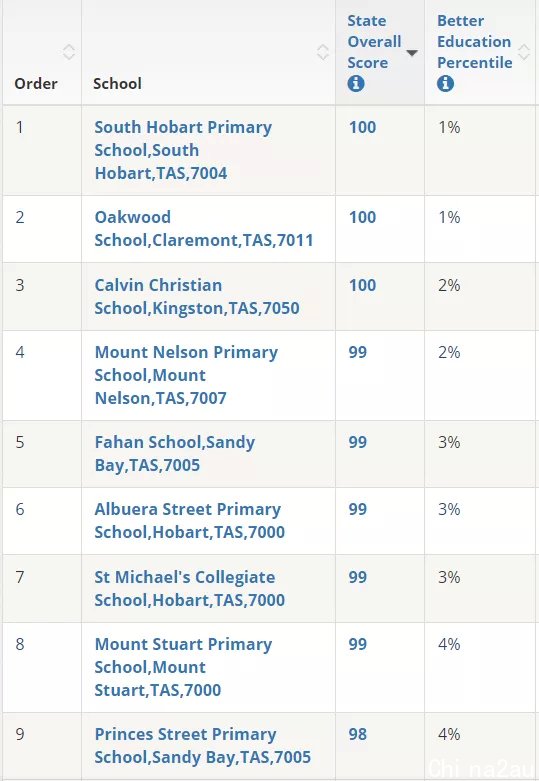 | Order | School | State Overall Score | Better Education Percentile |
|---|---|---|---|
| 1 | South Hobart Primary School,South Hobart,TAS,7004 | 100 | 1% |
| 2 | Oakwood School,Claremont,TAS,7011 | 100 | 1% |
| 3 | Calvin Christian School,Kingston,TAS,7050 | 100 | 2% |
| 4 | Mount Nelson Primary School,Mount Nelson,TAS,7007 | 99 | 2% |
| 5 | Fahan School,Sandy Bay,TAS,7005 | 99 | 3% |
| 6 | Albuera Street Primary School,Hobart,TAS,7000 | 99 | 3% |
| 7 | St Michael's Collegiate School,Hobart,TAS,7000 | 99 | 3% |
| 8 | Mount Stuart Primary School,Mount Stuart,TAS,7000 | 99 | 4% |
| 9 | Princes Street Primary School,Sandy Bay,TAS,7005 | 98 | 4% |

Chi na2au